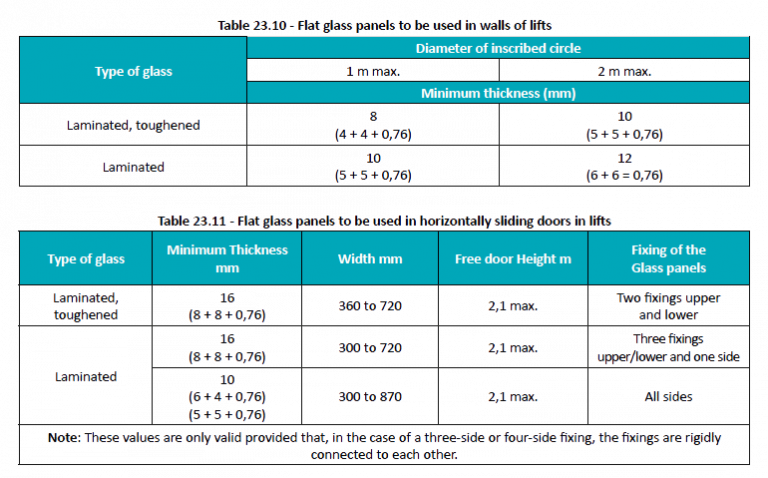 Table 23.10 - Flat glass panels to be used in walls of lifts

| Type of glass | Diameter of inscribed circle | |
|---|---|---|
| | 1 m max. | 2 m max. |
| | Minimum thickness (mm) | |
| Laminated, toughened | 8 (4 + 4 + 0,76) | 10 (5 + 5 + 0,76) |
| Laminated | 10 (5 + 5 + 0,76) | 12 (6 + 6 = 0,76) |

Table 23.11 - Flat glass panels to be used in horizontally sliding doors in lifts

| Type of glass | Minimum Thickness mm | Width mm | Free door Height m | Fixing of the Glass panels |
|---|---|---|---|---|
| Laminated, toughened | 16 (8 + 8 + 0,76) | 360 to 720 | 2,1 max. | Two fixings upper and lower |
| Laminated | 16 (8 + 8 + 0,76) | 300 to 720 | 2,1 max. | Three fixings upper/lower and one side |
| | 10 (6 + 4 + 0,76) (5 + 5 + 0,76) | 300 to 870 | 2,1 max. | All sides |
| Note: These values are only valid provided that, in the case of a three-side or four-side fixing, the fixings are rigidly connected to each other. | | | | |